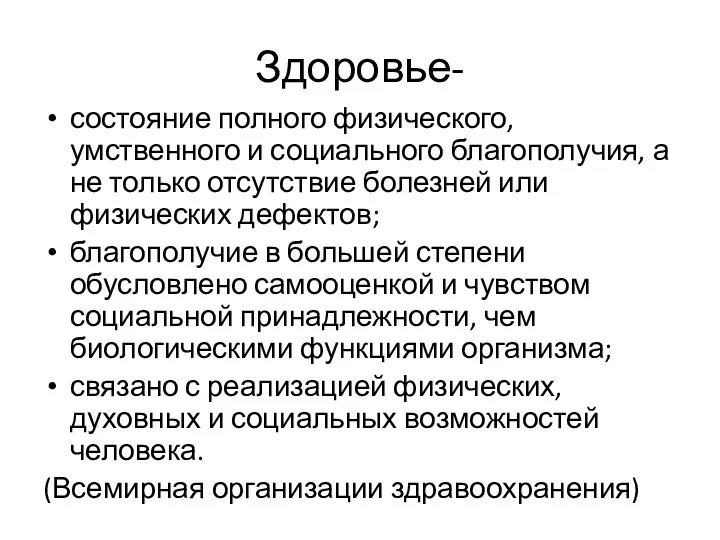 Здоровье-

• состояние полного физического, умственного и социального благополучия, а не только отсутствие болезней или физических дефектов;
• благополучие в большей степени обусловлено самооценкой и чувством социальной принадлежности, чем биологическими функциями организма;
• связано с реализацией физических, духовных и социальных возможностей человека.

(Всемирная организации здравоохранения)